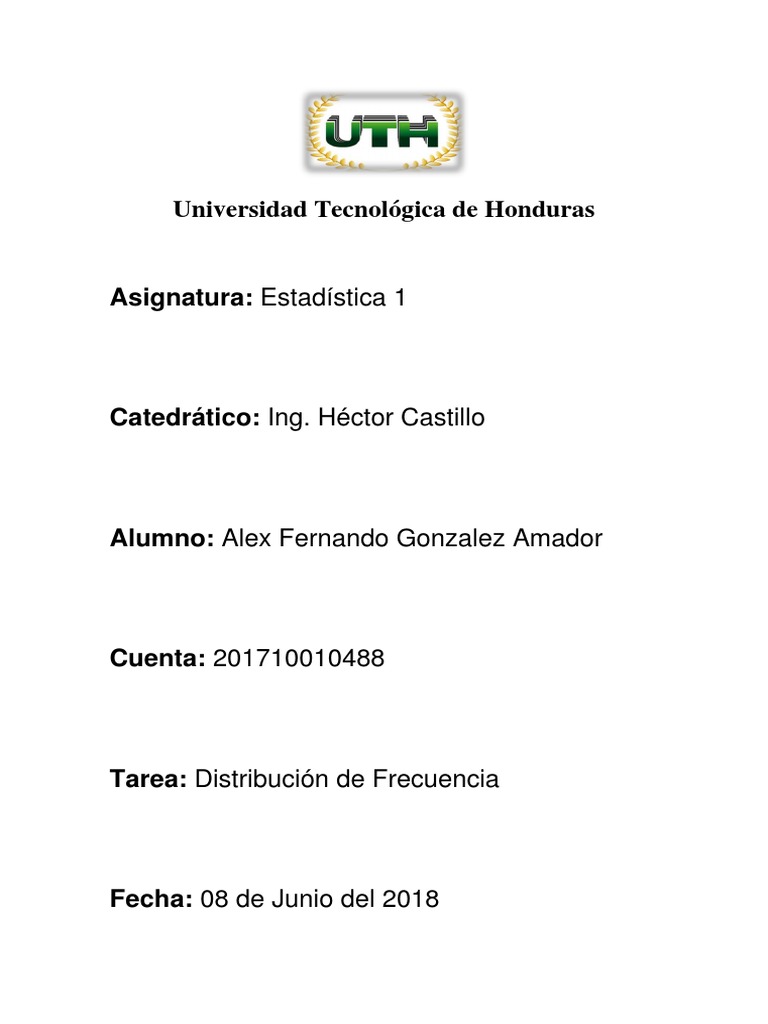 UTH

Universidad Tecnológica de Honduras

Asignatura: Estadística 1

Catedrático: Ing. Héctor Castillo

Alumno: Alex Fernando Gonzalez Amador

Cuenta: 201710010488

Tarea: Distribución de Frecuencia

Fecha: 08 de Junio del 2018